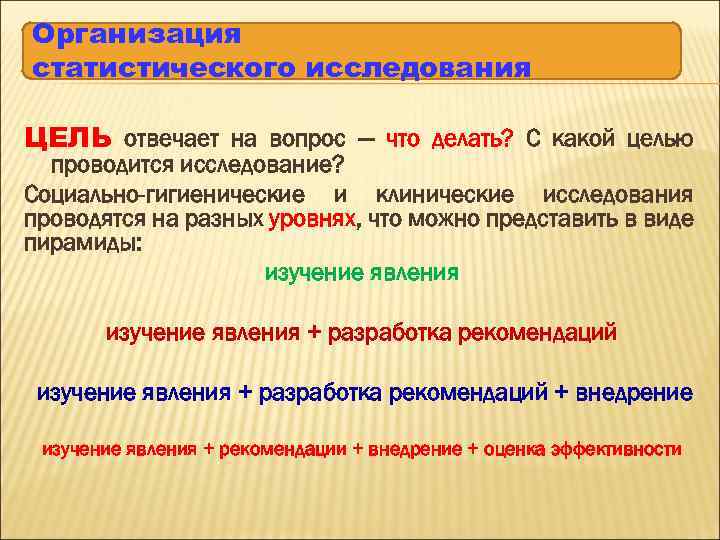 Организация статистического исследования

ЦЕЛЬ отвечает на вопрос – что делать? С какой целью проводится исследование?

Социально-гигиенические и клинические исследования проводятся на разных уровнях, что можно представить в виде пирамиды:

изучение явления

изучение явления + разработка рекомендаций

изучение явления + разработка рекомендаций + внедрение

изучение явления + рекомендации + внедрение + оценка эффективности